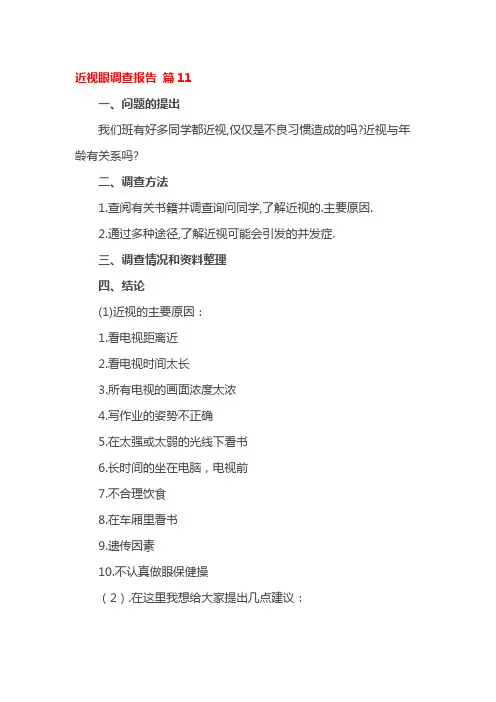 近视眼调查报告 篇11

一、问题的提出

我们班有好多同学都近视,仅仅是不良习惯造成的吗?近视与年龄有关系吗?

二、调查方法

1.查阅有关书籍并调查询问同学,了解近视的.主要原因.

2.通过多种途径,了解近视可能会引发的并发症.

三、调查情况和资料整理

四、结论

(1)近视的主要原因：

1.看电视距离近

2.看电视时间太长

3.所有电视的画面浓度太浓

4.写作业的姿势不正确

5.在太强或太弱的光线下看书

6.长时间的坐在电脑，电视前

7.不合理饮食

8.在车厢里看书

9.遗传因素

10.不认真做眼保健操

（2）.在这里我想给大家提出几点建议：